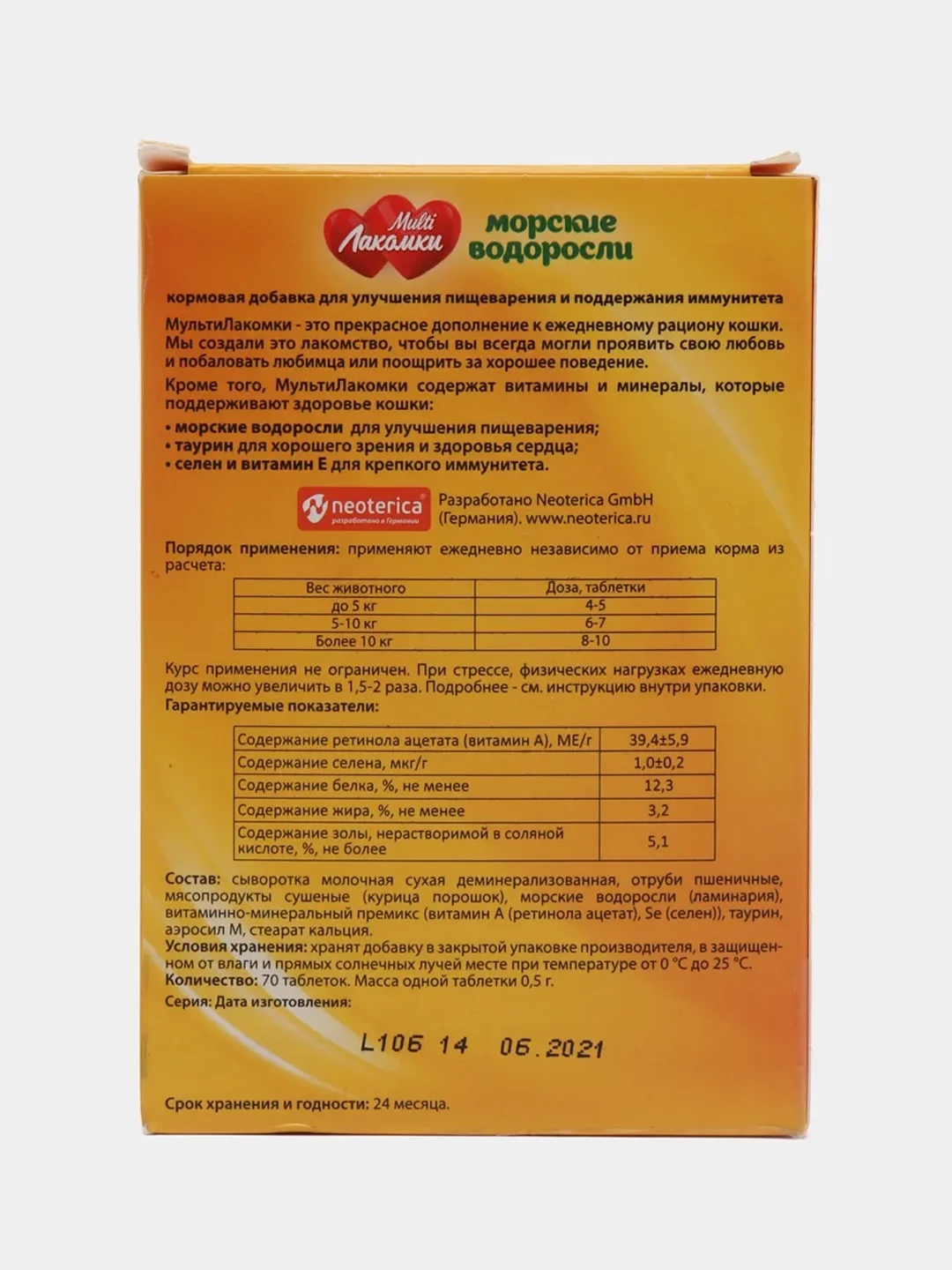 Multi Лакомки морские водоросли

кормовая добавка для улучшения пищеварения и поддержания иммунитета

МультиЛакомки - это прекрасное дополнение к ежедневному рациону кошки. Мы создали это лакомство, чтобы вы всегда могли проявить свою любовь и побаловать любимца или поощрить за хорошее поведение.

Кроме того, МультиЛакомки содержат витамины и минералы, которые поддерживают здоровье кошки:
• морские водоросли для улучшения пищеварения;
• таурин для хорошего зрения и здоровья сердца;
• селен и витамин Е для крепкого иммунитета.

neoterica разработано в Германии Разработано Neoterica GmbH (Германия). www.neoterica.ru

Порядок применения: применяют ежедневно независимо от приема корма из расчета:

| Вес животного | Доза, таблетки |
|---|---|
| до 5 кг | 4-5 |
| 5-10 кг | 6-7 |
| Более 10 кг | 8-10 |

Курс применения не ограничен. При стрессе, физических нагрузках ежедневную дозу можно увеличить в 1,5-2 раза. Подробнее - см. инструкцию внутри упаковки.
Гарантируемые показатели:

| Содержание ретинола ацетата (витамин А), МЕ/г | 39,4±5,9 |
|---|---|
| Содержание селена, мкг/г | 1,0±0,2 |
| Содержание белка, %, не менее | 12,3 |
| Содержание жира, %, не менее | 3,2 |
| Содержание золы, нерастворимой в соляной кислоте, %, не более | 5,1 |

Состав: сыворотка молочная сухая деминерализованная, отруби пшеничные, мясопродукты сушеные (курица порошок), морские водоросли (ламинария), витаминно-минеральный премикс (витамин А (ретинола ацетат), Se (селен)), таурин, аэросил М, стеарат кальция.
Условия хранения: хранят добавку в закрытой упаковке производителя, в защищенном от влаги и прямых солнечных лучей месте при температуре от 0 °С до 25 °С.
Количество: 70 таблеток. Масса одной таблетки 0,5 г.
Серия: Дата изготовления:

L106 14 06.2021

Срок хранения и годности: 24 месяца.